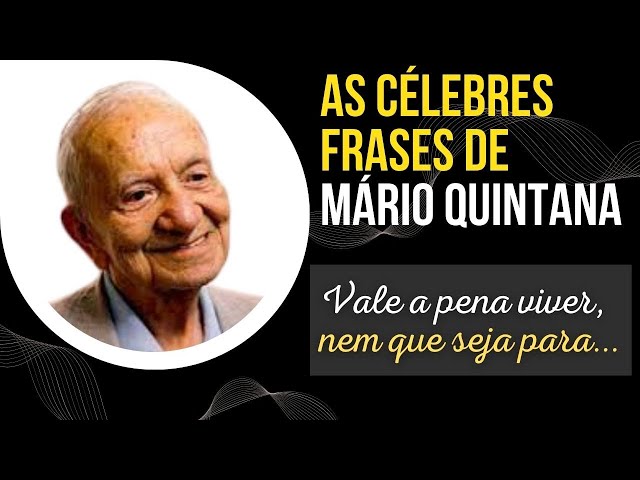 AS CÉLEBRES FRASES DE MÁRIO QUINTANA

Vale a pena viver, nem que seja para...